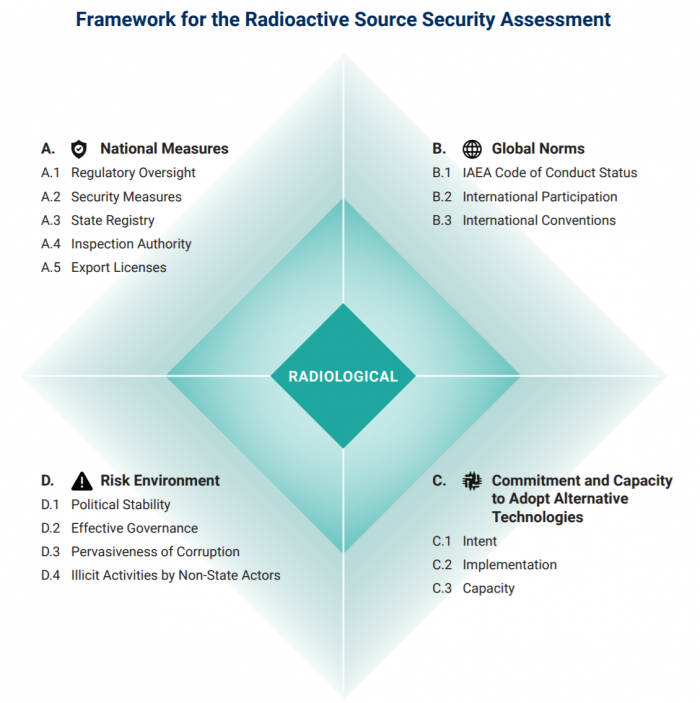 Framework for the Radioactive Source Security Assessment

A. National Measures
A.1 Regulatory Oversight
A.2 Security Measures
A.3 State Registry
A.4 Inspection Authority
A.5 Export Licenses

B. Global Norms
B.1 IAEA Code of Conduct Status
B.2 International Participation
B.3 International Conventions

RADIOLOGICAL

D. Risk Environment
D.1 Political Stability
D.2 Effective Governance
D.3 Pervasiveness of Corruption
D.4 Illicit Activities by Non-State Actors

C. Commitment and Capacity to Adopt Alternative Technologies
C.1 Intent
C.2 Implementation
C.3 Capacity